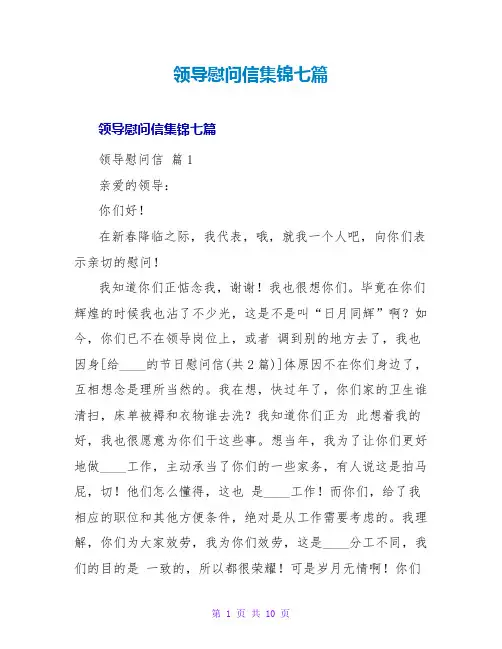 领导慰问信集锦七篇

领导慰问信集锦七篇

领导慰问信 篇1

亲爱的领导：

你们好！

在新春降临之际，我代表，哦，就我一个人吧，向你们表示亲切的慰问！

我知道你们正惦念我，谢谢！我也很想你们。毕竟在你们辉煌的时候我也沾了不少光，这是不是叫“日月同辉”啊？如今，你们已不在领导岗位上，或者 调到别的地方去了，我也因身[给____的节日慰问信(共2篇)]体原因不在你们身边了，互相想念是理所当然的。我在想，快过年了，你们家的卫生谁清扫，床单被褥和衣物谁去洗？我知道你们正为 此想着我的好，我也很愿意为你们干这些事。想当年，我为了让你们更好地做____工作，主动承当了你们的一些家务，有人说这是拍马屁，切！他们怎么懂得，这也 是____工作！而你们，给了我相应的职位和其他方便条件，绝对是从工作需要考虑的。我理解，你们为大家效劳，我为你们效劳，这是____分工不同，我们的目的是 一致的，所以都很荣耀！可是岁月无情啊！你们

第 1 页 共 10 页